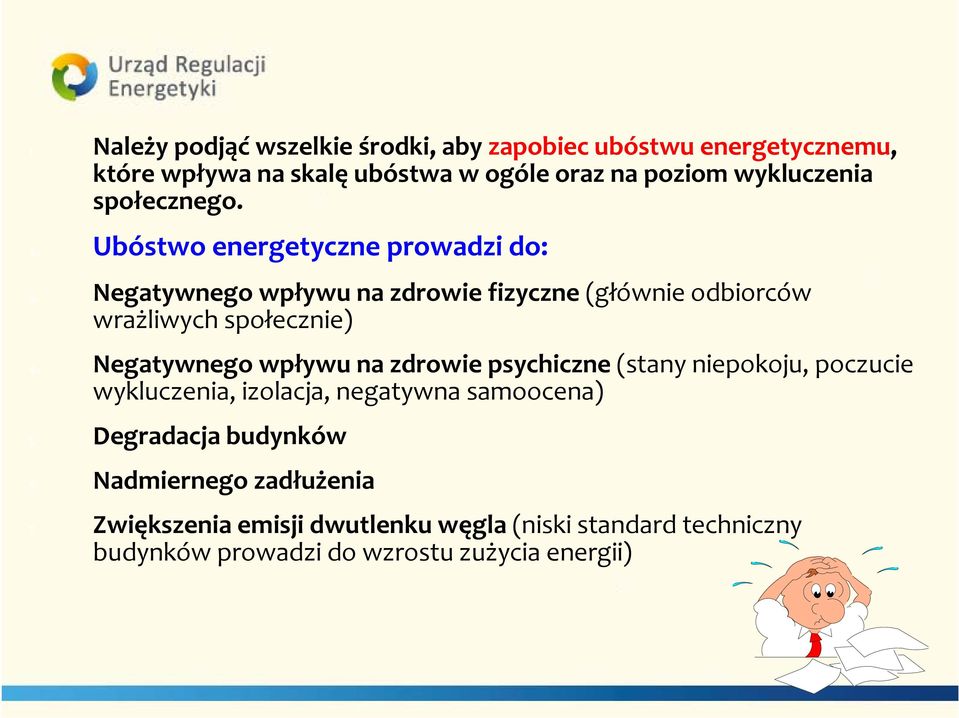 Urząd Regulacji Energetyki

Należy podjąć wszelkie środki, aby zapobiec ubóstwu energetycznemu, które wpływa na skalę ubóstwa w ogóle oraz na poziom wykluczenia społecznego.

Ubóstwo energetyczne prowadzi do:

Negatywnego wpływu na zdrowie fizyczne (głównie odbiorców wrażliwych społecznie)

Negatywnego wpływu na zdrowie psychiczne (stany niepokoju, poczucie wykluczenia, izolacja, negatywna samoocena)

Degradacja budynków

Nadmiernego zadłużenia

Zwiększenia emisji dwutlenku węgla (niski standard techniczny budynków prowadzi do wzrostu zużycia energii)